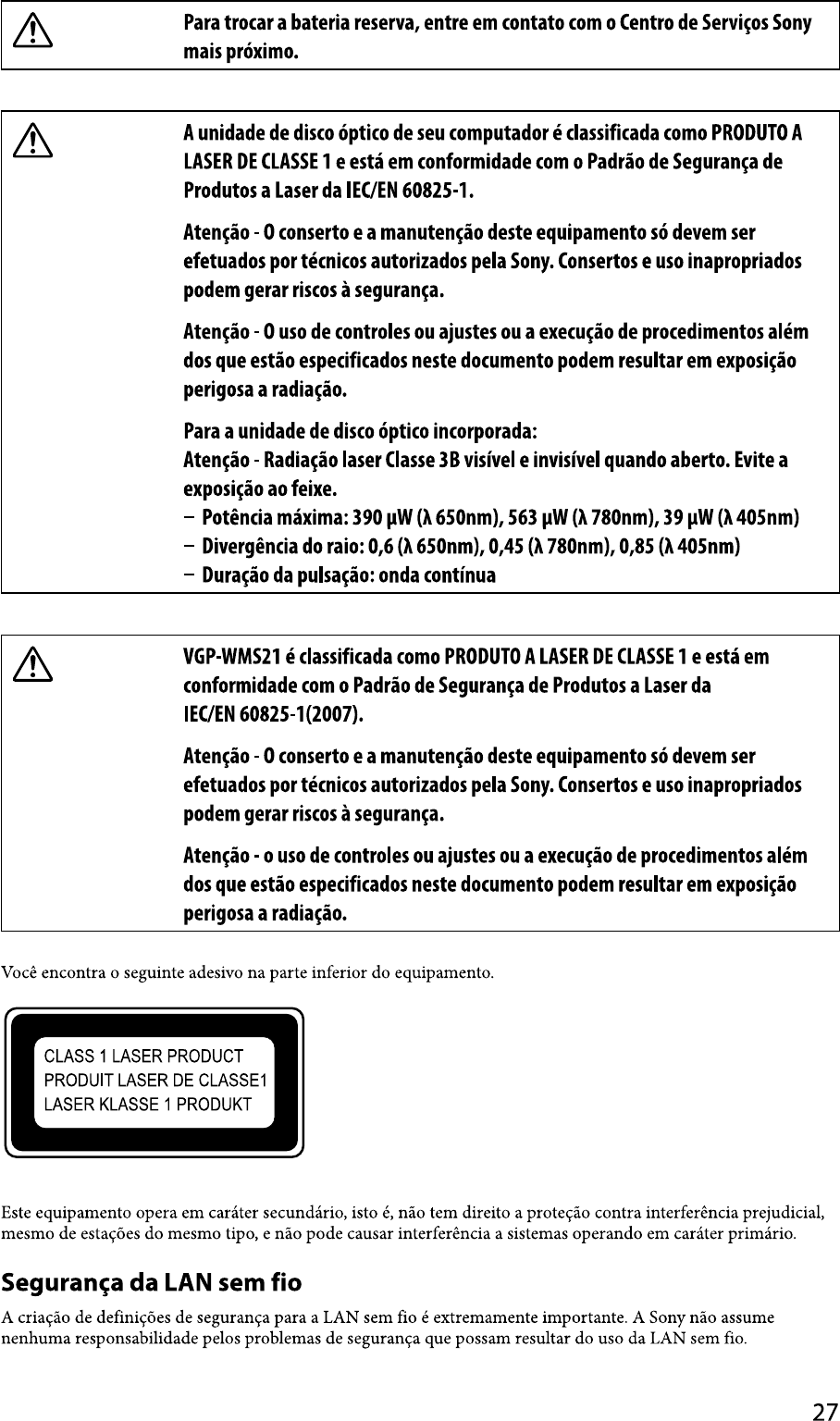 Para trocar a bateria reserva, entre em contato com o Centro de Serviços Sony mais próximo.

A unidade de disco óptico de seu computador é classificada como PRODUTO A LASER DE CLASSE 1 e está em conformidade com o Padrão de Segurança de Produtos a Laser da IEC/EN 60825-1.

Atenção - O conserto e a manutenção deste equipamento só devem ser efetuados por técnicos autorizados pela Sony. Consertos e uso inapropriados podem gerar riscos à segurança.

Atenção - O uso de controles ou ajustes ou a execução de procedimentos além dos que estão especificados neste documento podem resultar em exposição perigosa a radiação.

Para a unidade de disco óptico incorporada:
Atenção - Radiação laser Classe 3B visível e invisível quando aberto. Evite a exposição ao feixe.
– Potência máxima: 390 µW (λ 650nm), 563 µW (λ 780nm), 39 µW (λ 405nm)
– Divergência do raio: 0,6 (λ 650nm), 0,45 (λ 780nm), 0,85 (λ 405nm)
– Duração da pulsação: onda contínua

VGP-WMS21 é classificada como PRODUTO A LASER DE CLASSE 1 e está em conformidade com o Padrão de Segurança de Produtos a Laser da IEC/EN 60825-1(2007).

Atenção - O conserto e a manutenção deste equipamento só devem ser efetuados por técnicos autorizados pela Sony. Consertos e uso inapropriados podem gerar riscos à segurança.

Atenção - o uso de controles ou ajustes ou a execução de procedimentos além dos que estão especificados neste documento podem resultar em exposição perigosa a radiação.

Você encontra o seguinte adesivo na parte inferior do equipamento.

CLASS 1 LASER PRODUCT
PRODUIT LASER DE CLASSE1
LASER KLASSE 1 PRODUKT

Este equipamento opera em caráter secundário, isto é, não tem direito a proteção contra interferência prejudicial, mesmo de estações do mesmo tipo, e não pode causar interferência a sistemas operando em caráter primário.

Segurança da LAN sem fio

A criação de definições de segurança para a LAN sem fio é extremamente importante. A Sony não assume nenhuma responsabilidade pelos problemas de segurança que possam resultar do uso da LAN sem fio.

27